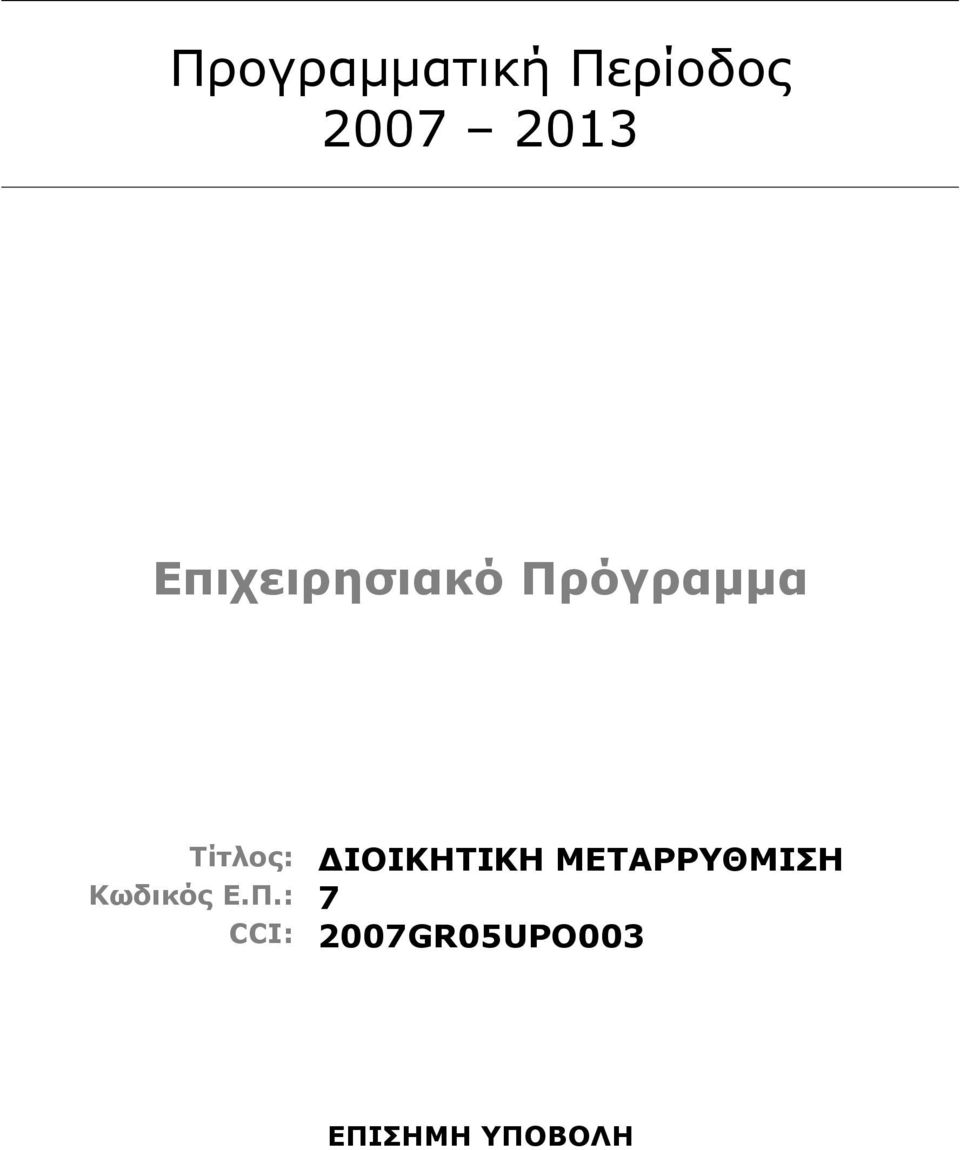 Προγραμματική Περίοδος
2007 – 2013

Επιχειρησιακό Πρόγραμμα

Τίτλος: ΔΙΟΙΚΗΤΙΚΗ ΜΕΤΑΡΡΥΘΜΙΣΗ
Κωδικός Ε.Π.: 7
CCI: 2007GR05UPO003

ΕΠΙΣΗΜΗ ΥΠΟΒΟΛΗ